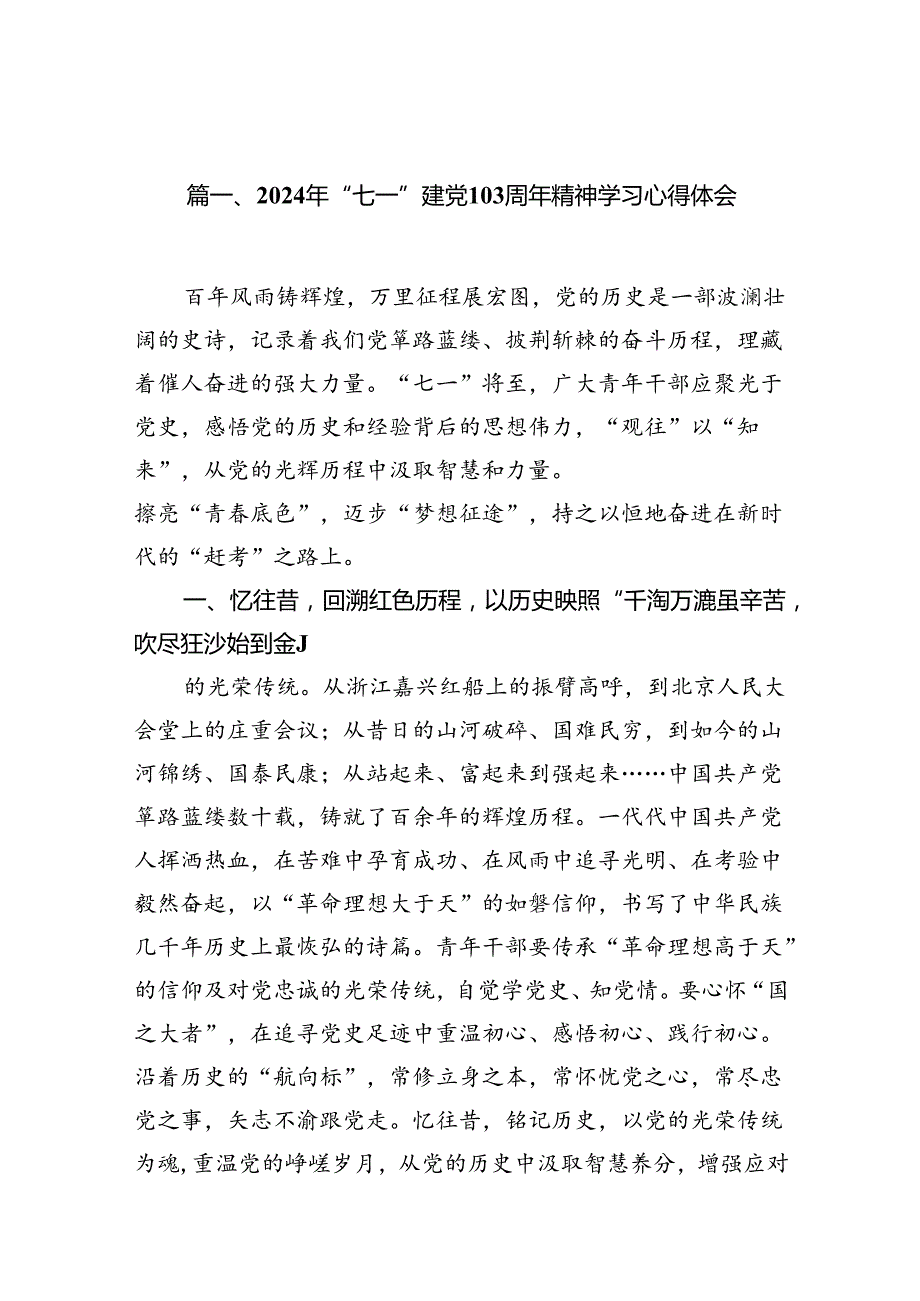 篇一、2024年“七一”建党103周年精神学习心得体会

百年风雨铸辉煌，万里征程展宏图，党的历史是一部波澜壮阔的史诗，记录着我们党筚路蓝缕、披荆斩棘的奋斗历程，理藏着催人奋进的强大力量。“七一”将至，广大青年干部应聚光于党史，感悟党的历史和经验背后的思想伟力，“观往”以“知来”，从党的光辉历程中汲取智慧和力量。

擦亮“青春底色”，迈步“梦想征途”，持之以恒地奋进在新时代的“赶考”之路上。

一、忆往昔，回溯红色历程，以历史映照“千淘万漉虽辛苦，吹尽狂沙始到金J

的光荣传统。从浙江嘉兴红船上的振臂高呼，到北京人民大会堂上的庄重会议；从昔日的山河破碎、国难民穷，到如今的山河锦绣、国泰民康；从站起来、富起来到强起来……中国共产党筚路蓝缕数十载，铸就了百余年的辉煌历程。一代代中国共产党人挥洒热血，在苦难中孕育成功、在风雨中追寻光明、在考验中毅然奋起，以“革命理想大于天”的如磐信仰，书写了中华民族几千年历史上最恢弘的诗篇。青年干部要传承“革命理想高于天”的信仰及对党忠诚的光荣传统，自觉学党史、知党情。要心怀“国之大者”，在追寻党史足迹中重温初心、感悟初心、践行初心。沿着历史的“航向标”，常修立身之本，常怀忧党之心，常尽忠党之事，矢志不渝跟党走。忆往昔，铭记历史，以党的光荣传统为魂，重温党的峥嵘岁月，从党的历史中汲取智慧养分，增强应对